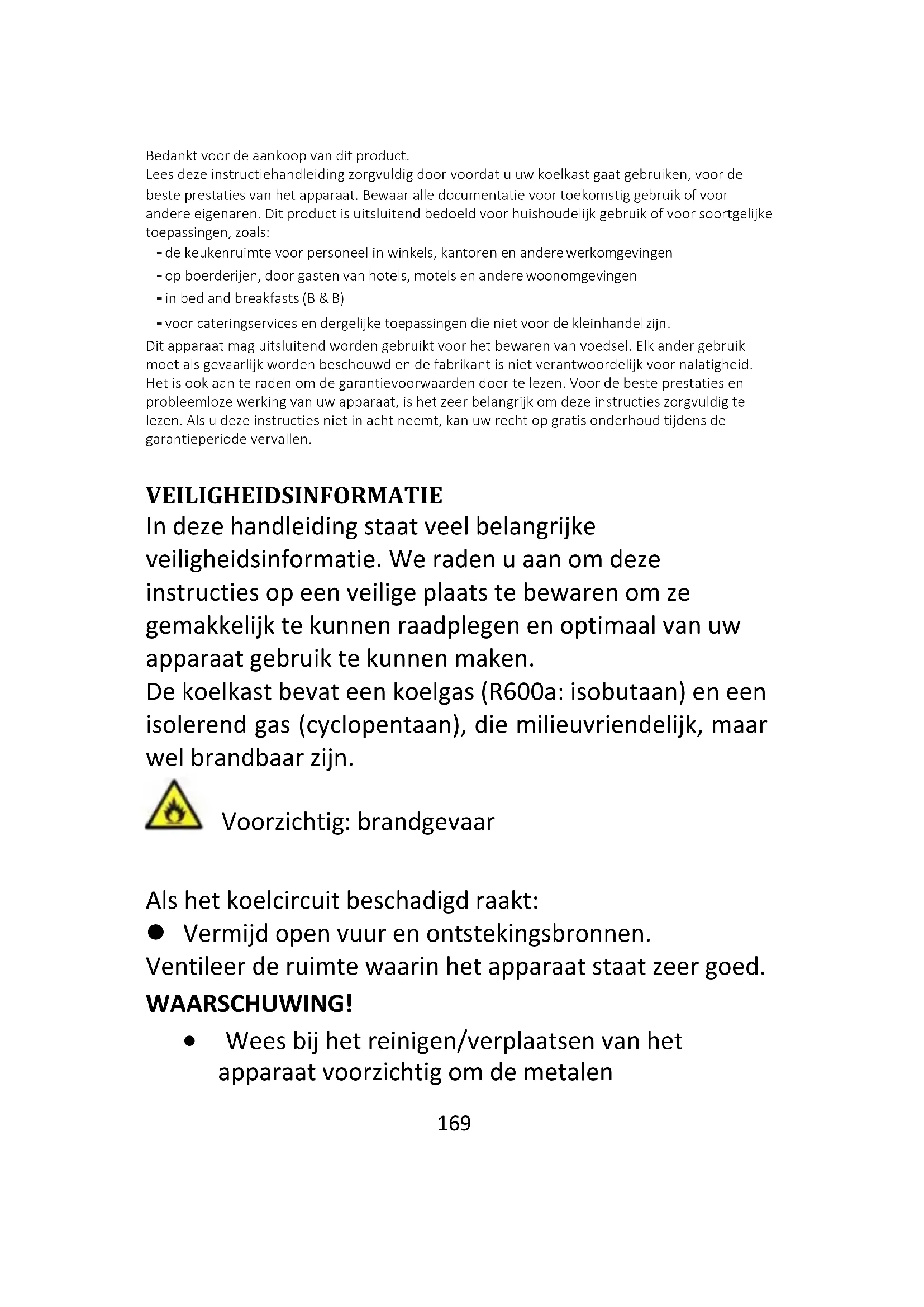 Bedankt voor de aankoop van dit product.
Lees deze instructiehandleiding zorgvuldig door voordat u uw koelkast gaat gebruiken, voor de beste prestaties van het apparaat. Bewaar alle documentatie voor toekomstig gebruik of voor andere eigenaren. Dit product is uitsluitend bedoeld voor huishoudelijk gebruik of voor soortgelijke toepassingen, zoals:
- de keukenruimte voor personeel in winkels, kantoren en andere werkomgevingen
- op boerderijen, door gasten van hotels, motels en andere woonomgevingen
- in bed and breakfasts (B & B)
- voor cateringservices en dergelijke toepassingen die niet voor de kleinhandel zijn.
Dit apparaat mag uitsluitend worden gebruikt voor het bewaren van voedsel. Elk ander gebruik moet als gevaarlijk worden beschouwd en de fabrikant is niet verantwoordelijk voor nalatigheid. Het is ook aan te raden om de garantievoorwaarden door te lezen. Voor de beste prestaties en probleemloze werking van uw apparaat, is het zeer belangrijk om deze instructies zorgvuldig te lezen. Als u deze instructies niet in acht neemt, kan uw recht op gratis onderhoud tijdens de garantieperiode vervallen.

VEILIGHEIDSINFORMATIE
In deze handleiding staat veel belangrijke veiligheidsinformatie. We raden u aan om deze instructies op een veilige plaats te bewaren om ze gemakkelijk te kunnen raadplegen en optimaal van uw apparaat gebruik te kunnen maken.
De koelkast bevat een koelgas (R600a: isobutaan) en een isolerend gas (cyclopentaan), die milieuvriendelijk, maar wel brandbaar zijn.

Voorzichtig: brandgevaar

Als het koelcircuit beschadigd raakt:
● Vermijd open vuur en ontstekingsbronnen.
Ventileer de ruimte waarin het apparaat staat zeer goed.
WAARSCHUWING!
• Wees bij het reinigen/verplaatsen van het apparaat voorzichtig om de metalen

169